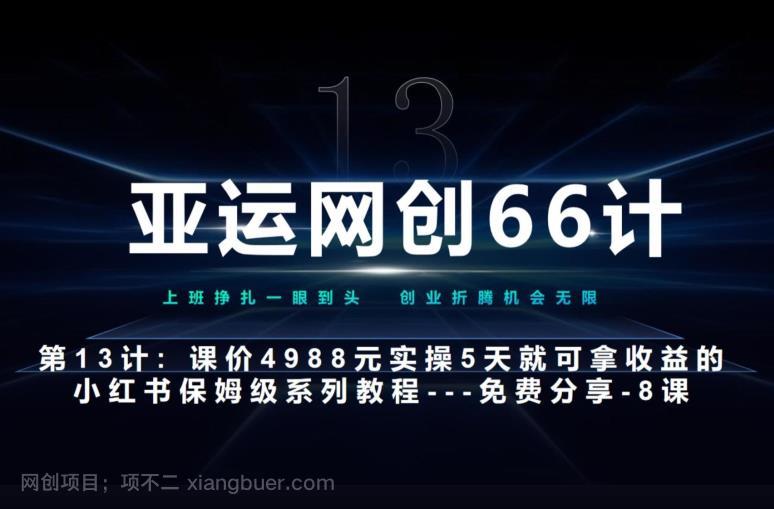 13

亚运网创66计

上班挣扎一眼到头　创业折腾机会无限

第13计：课价4988元实操5天就可拿收益的小红书保姆级系列教程---免费分享-8课

网创项目；项不二 xiangbuer.com